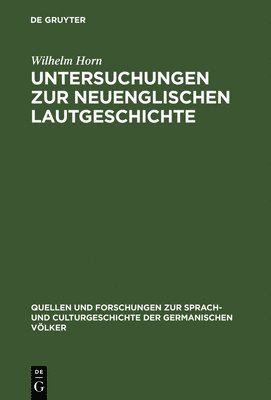 DE GRUYTER

Wilhelm Horn

UNTERSUCHUNGEN ZUR NEUENGLISCHEN LAUTGESCHICHTE

QUELLEN UND FORSCHUNGEN ZUR SPRACH- UND CULTURGESCHICHTE DER GERMANISCHEN VÖLKER

DE
G